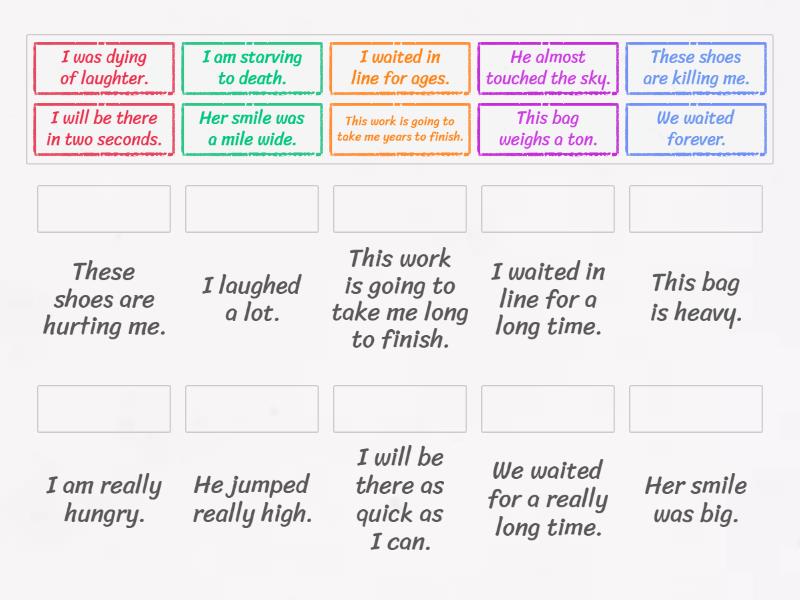 I was dying of laughter.

I am starving to death.

I waited in line for ages.

He almost touched the sky.

These shoes are killing me.

I will be there in two seconds.

Her smile was a mile wide.

This work is going to take me years to finish.

This bag weighs a ton.

We waited forever.

These shoes are hurting me.

I laughed a lot.

This work is going to take me long to finish.

I waited in line for a long time.

This bag is heavy.

I am really hungry.

He jumped really high.

I will be there as quick as I can.

We waited for a really long time.

Her smile was big.